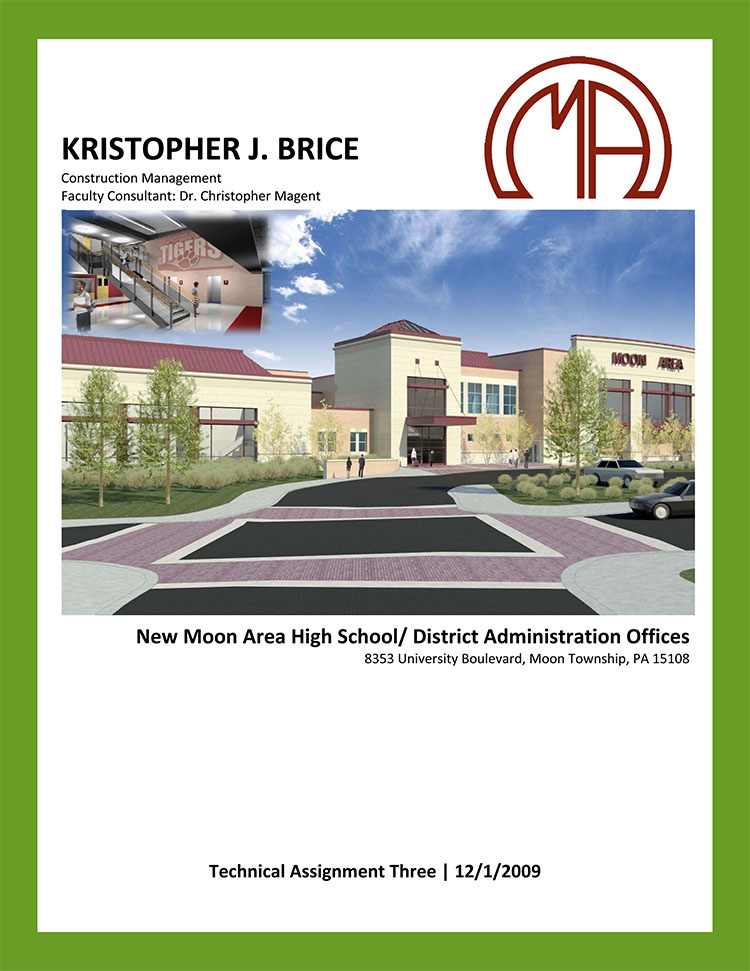 MA

KRISTOPHER J. BRICE
Construction Management
Faculty Consultant: Dr. Christopher Magent

TIGERS

MOON AREA

New Moon Area High School/ District Administration Offices
8353 University Boulevard, Moon Township, PA 15108

Technical Assignment Three | 12/1/2009